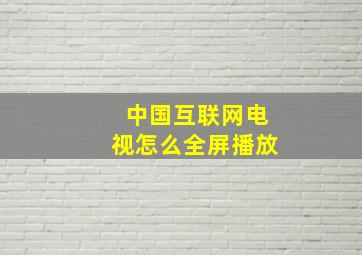 中国互联网电视怎么全屏播放